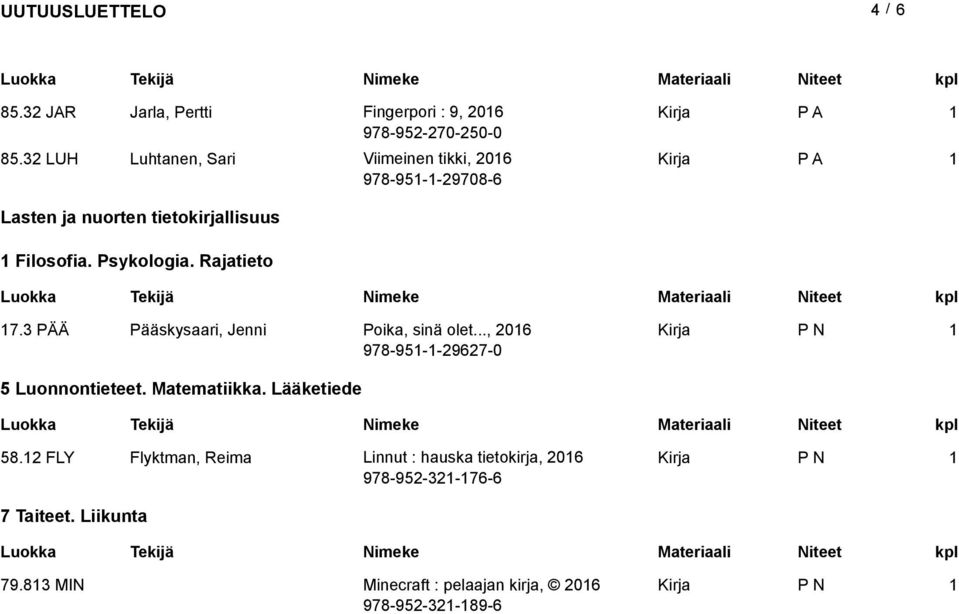 UUTUUSLUETTELO

4 / 6

| Luokka | Tekijä | Nimeke | Materiaali | Niteet | kpl |
|---|---|---|---|---|---|
| 85.32 JAR | Jarla, Pertti | Fingerpori : 9, 2016 978-952-270-250-0 | Kirja | P A | 1 |
| 85.32 LUH | Luhtanen, Sari | Viimeinen tikki, 2016 978-951-1-29708-6 | Kirja | P A | 1 |

Lasten ja nuorten tietokirjallisuus

1 Filosofia. Psykologia. Rajatieto

| Luokka | Tekijä | Nimeke | Materiaali | Niteet | kpl |
|---|---|---|---|---|---|
| 17.3 PÄÄ | Pääskysaari, Jenni | Poika, sinä olet..., 2016 978-951-1-29627-0 | Kirja | P N | 1 |

5 Luonnontieteet. Matematiikka. Lääketiede

| Luokka | Tekijä | Nimeke | Materiaali | Niteet | kpl |
|---|---|---|---|---|---|
| 58.12 FLY | Flyktman, Reima | Linnut : hauska tietokirja, 2016 978-952-321-176-6 | Kirja | P N | 1 |

7 Taiteet. Liikunta

| Luokka | Tekijä | Nimeke | Materiaali | Niteet | kpl |
|---|---|---|---|---|---|
| 79.813 MIN | | Minecraft : pelaajan kirja, © 2016 978-952-321-189-6 | Kirja | P N | 1 |